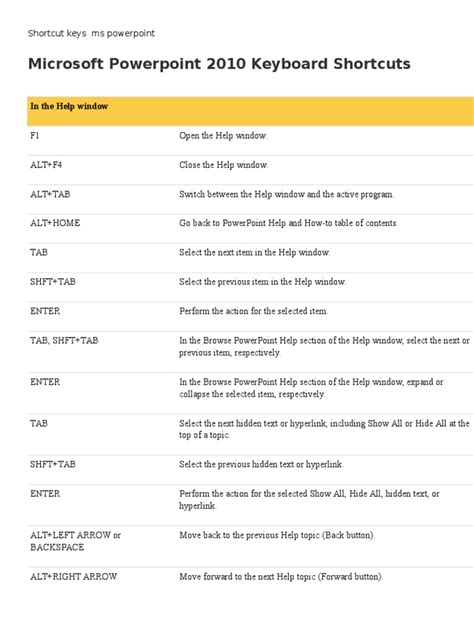 Shortcut keys ms powerpoint

Microsoft Powerpoint 2010 Keyboard Shortcuts

| In the Help window | |
|---|---|
| F1 | Open the Help window. |
| ALT+F4 | Close the Help window. |
| ALT+TAB | Switch between the Help window and the active program. |
| ALT+HOME | Go back to PowerPoint Help and How-to table of contents. |
| TAB | Select the next item in the Help window. |
| SHFT+TAB | Select the previous item in the Help window. |
| ENTER | Perform the action for the selected item. |
| TAB, SHFT+TAB | In the Browse PowerPoint Help section of the Help window, select the next or previous item, respectively. |
| ENTER | In the Browse PowerPoint Help section of the Help window, expand or collapse the selected item, respectively. |
| TAB | Select the next hidden text or hyperlink, including Show All or Hide All at the top of a topic. |
| SHFT+TAB | Select the previous hidden text or hyperlink. |
| ENTER | Perform the action for the selected Show All, Hide All, hidden text, or hyperlink. |
| ALT+LEFT ARROW or BACKSPACE | Move back to the previous Help topic (Back button). |
| ALT+RIGHT ARROW | Move forward to the next Help topic (Forward button). |